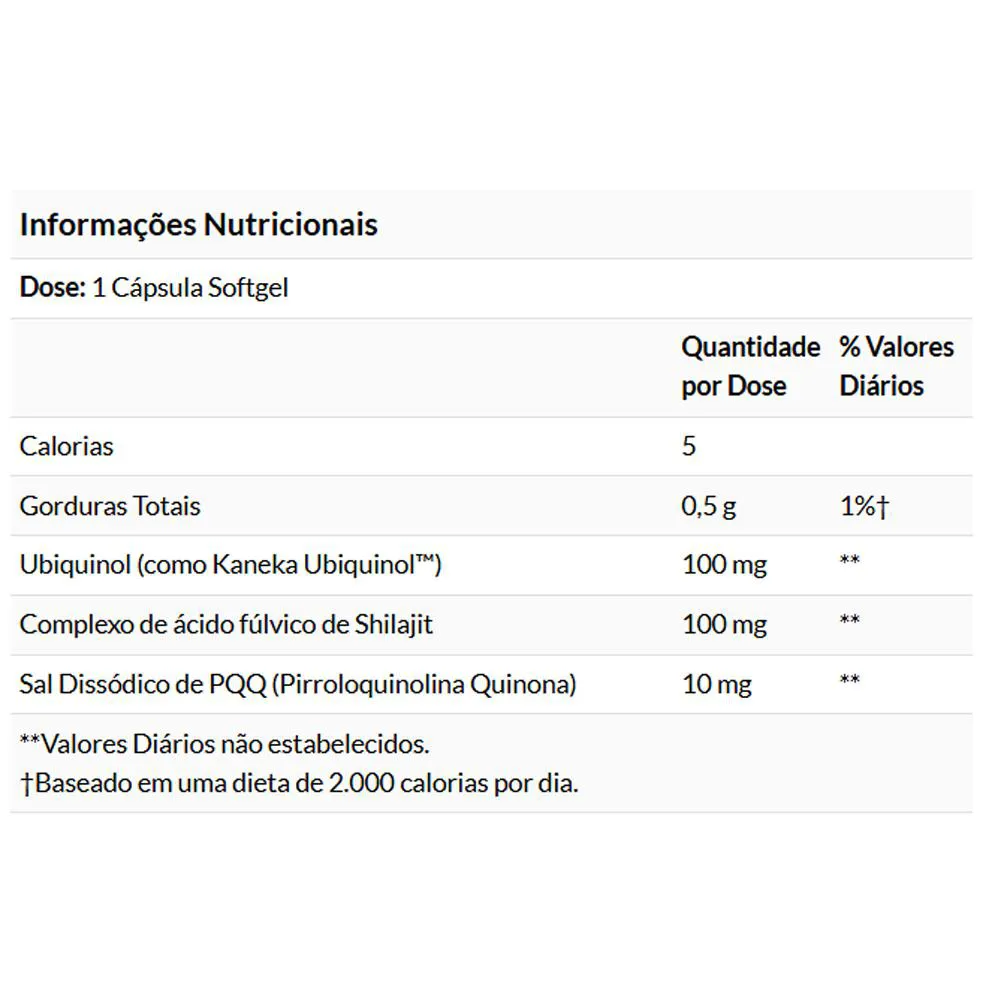 Informações Nutricionais

Dose: 1 Cápsula Softgel

| | Quantidade por Dose | % Valores Diários |
|---|---|---|
| Calorias | 5 | |
| Gorduras Totais | 0,5 g | 1%† |
| Ubiquinol (como Kaneka Ubiquinol™) | 100 mg | ** |
| Complexo de ácido fúlvico de Shilajit | 100 mg | ** |
| Sal Dissódico de PQQ (Pirroloquinolina Quinona) | 10 mg | ** |

**Valores Diários não estabelecidos.
†Baseado em uma dieta de 2.000 calorias por dia.